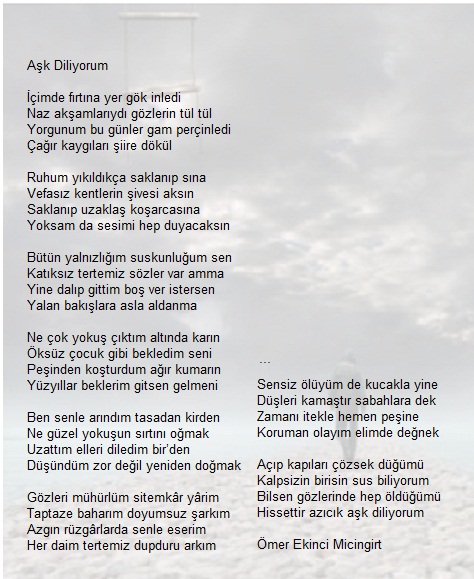 Aşk Diliyorum

İçimde fırtına yer gök inledi
Naz akşamlarıydı gözlerin tül tül
Yorgunum bu günler gam perçinledi
Çağır kaygıları şiire dökül

Ruhum yıkıldıkça saklanıp sına
Vefasız kentlerin şivesi aksın
Saklanıp uzaklaş koşarcasına
Yoksam da sesimi hep duyacaksın

Bütün yalnızlığım suskunluğum sen
Katıksız tertemiz sözler var amma
Yine dalıp gittim boş ver istersen
Yalan bakışlara asla aldanma

Ne çok yokuş çıktım altında karın
Öksüz çocuk gibi bekledim seni
Peşinden koşturdum ağır kumarın
Yüzyıllar beklerim gitsen gelmeni

Ben senle arındım tasadan kirden
Ne güzel yokuşun sırtını oğmak
Uzattım elleri diledim bir'den
Düşündüm zor değil yeniden doğmak

Gözleri mühürlüm sitemkâr yârim
Taptaze baharım doyumsuz şarkım
Azgın rüzgârlarda senle eserim
Her daim tertemiz dupduru arkım

...

Sensiz ölüyüm de kucakla yine
Düşleri kamaştır sabahlara dek
Zamanı itekle hemen peşine
Koruman olayım elimde değnek

Açıp kapıları çözsek düğümü
Kalpsizin birisin sus biliyorum
Bilsen gözlerinde hep öldüğümü
Hissettir azıcık aşk diliyorum

Ömer Ekinci Micingirt